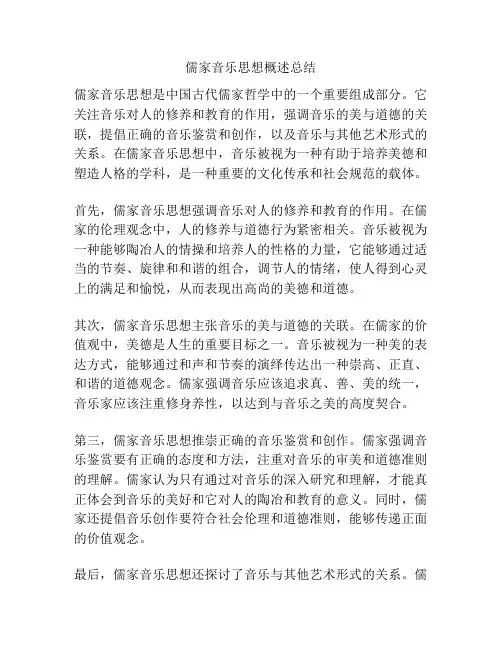 儒家音乐思想概述总结

儒家音乐思想是中国古代儒家哲学中的一个重要组成部分。它关注音乐对人的修养和教育的作用，强调音乐的美与道德的关联，提倡正确的音乐鉴赏和创作，以及音乐与其他艺术形式的关系。在儒家音乐思想中，音乐被视为一种有助于培养美德和塑造人格的学科，是一种重要的文化传承和社会规范的载体。

首先，儒家音乐思想强调音乐对人的修养和教育的作用。在儒家的伦理观念中，人的修养与道德行为紧密相关。音乐被视为一种能够陶冶人的情操和培养人的性格的力量，它能够通过适当的节奏、旋律和和谐的组合，调节人的情绪，使人得到心灵上的满足和愉悦，从而表现出高尚的美德和道德。

其次，儒家音乐思想主张音乐的美与道德的关联。在儒家的价值观中，美德是人生的重要目标之一。音乐被视为一种美的表达方式，能够通过和声和节奏的演绎传达出一种崇高、正直、和谐的道德观念。儒家强调音乐应该追求真、善、美的统一，音乐家应该注重修身养性，以达到与音乐之美的高度契合。

第三，儒家音乐思想推崇正确的音乐鉴赏和创作。儒家强调音乐鉴赏要有正确的态度和方法，注重对音乐的审美和道德准则的理解。儒家认为只有通过对音乐的深入研究和理解，才能真正体会到音乐的美好和它对人的陶冶和教育的意义。同时，儒家还提倡音乐创作要符合社会伦理和道德准则，能够传递正面的价值观念。

最后，儒家音乐思想还探讨了音乐与其他艺术形式的关系。儒